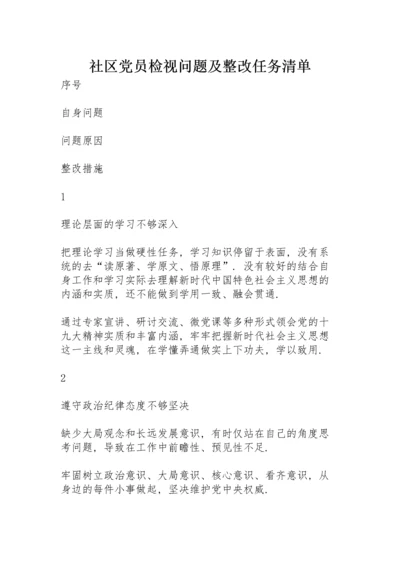 社区党员检视问题及整改任务清单

序号

自身问题

问题原因

整改措施

1

理论层面的学习不够深入

把理论学习当做硬性任务，学习知识停留于表面，没有系统的去“读原著、学原文、悟原理”．没有较好的结合自身工作和学习实际去理解新时代中国特色社会主义思想的内涵和实质，还不能做到学用一致、融会贯通．

通过专家宣讲、研讨交流、微党课等多种形式领会党的十九大精神实质和丰富内涵，牢牢把握新时代社会主义思想这一主线和灵魂，在学懂弄通做实上下功夫，学以致用．

2

遵守政治纪律态度不够坚决

缺少大局观念和长远发展意识，有时仅站在自己的角度思考问题，导致在工作中前瞻性、预见性不足．

牢固树立政治意识、大局意识、核心意识、看齐意识，从身边的每件小事做起，坚决维护党中央权威．